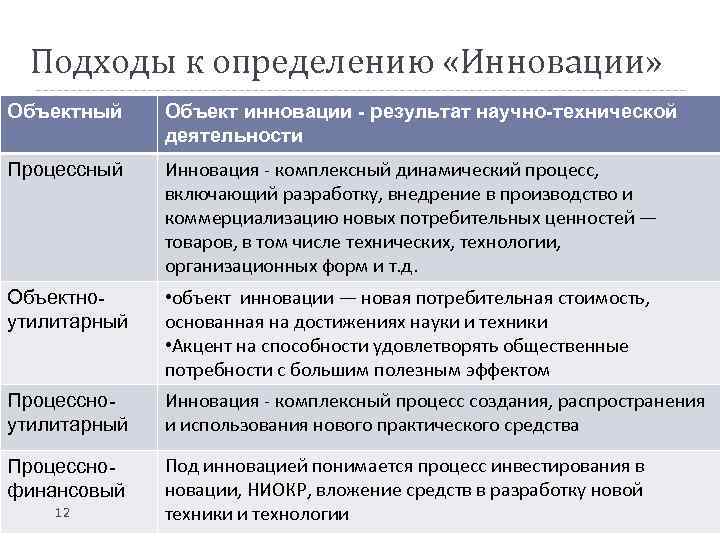 Подходы к определению «Инновации»

| Объектный | Объект инновации - результат научно-технической деятельности |
|---|---|
| Процессный | Инновация - комплексный динамический процесс, включающий разработку, внедрение в производство и коммерциализацию новых потребительных ценностей — товаров, в том числе технических, технологии, организационных форм и т.д. |
| Объектно-утилитарный | •объект инновации — новая потребительная стоимость, основанная на достижениях науки и техники •Акцент на способности удовлетворять общественные потребности с большим полезным эффектом |
| Процессно-утилитарный | Инновация - комплексный процесс создания, распространения и использования нового практического средства |
| Процессно-финансовый | Под инновацией понимается процесс инвестирования в новации, НИОКР, вложение средств в разработку новой техники и технологии |

12